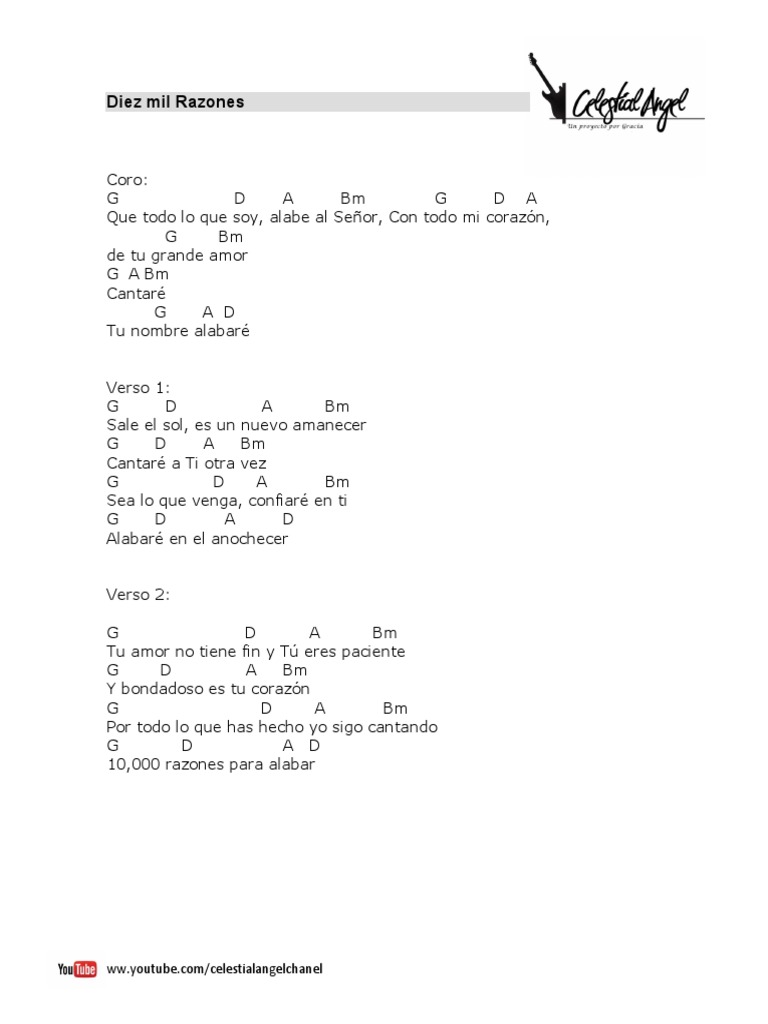 Diez mil Razones

Celestial Angel
Un proyecto por Gracia

Coro:
G D A Bm G D A
Que todo lo que soy, alabe al Señor, Con todo mi corazón,
G Bm
de tu grande amor
G A Bm
Cantaré
G A D
Tu nombre alabaré

Verso 1:
G D A Bm
Sale el sol, es un nuevo amanecer
G D A Bm
Cantaré a Ti otra vez
G D A Bm
Sea lo que venga, confiaré en ti
G D A D
Alabaré en el anochecer

Verso 2:

G D A Bm
Tu amor no tiene fin y Tú eres paciente
G D A Bm
Y bondadoso es tu corazón
G D A Bm
Por todo lo que has hecho yo sigo cantando
G D A D
10,000 razones para alabar

YouTube www.youtube.com/celestialangelchanel